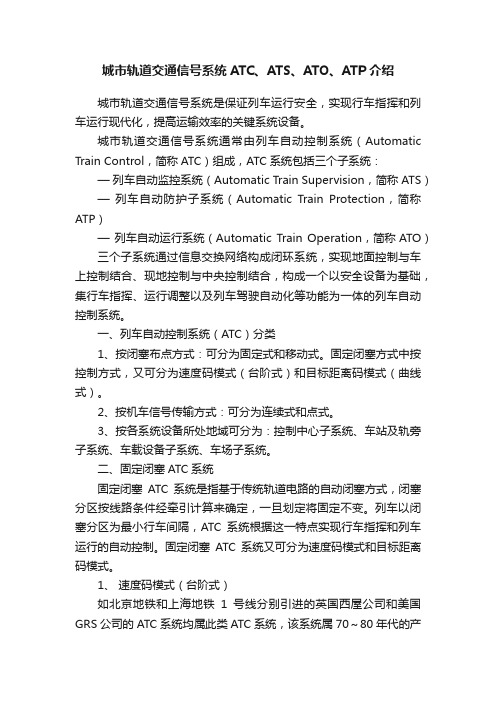 城市轨道交通信号系统 ATC、ATS、ATO、ATP 介绍

城市轨道交通信号系统是保证列车运行安全，实现行车指挥和列车运行现代化，提高运输效率的关键系统设备。

城市轨道交通信号系统通常由列车自动控制系统（Automatic Train Control，简称 ATC）组成，ATC 系统包括三个子系统：

— 列车自动监控系统（Automatic Train Supervision，简称 ATS）

— 列车自动防护子系统（Automatic Train Protection，简称 ATP）

— 列车自动运行系统（Automatic Train Operation，简称 ATO）

三个子系统通过信息交换网络构成闭环系统，实现地面控制与车上控制结合、现地控制与中央控制结合，构成一个以安全设备为基础，集行车指挥、运行调整以及列车驾驶自动化等功能为一体的列车自动控制系统。

一、列车自动控制系统（ATC）分类

1、按闭塞布点方式：可分为固定式和移动式。固定闭塞方式中按控制方式，又可分为速度码模式（台阶式）和目标距离码模式（曲线式）。

2、按机车信号传输方式：可分为连续式和点式。

3、按各系统设备所处地域可分为：控制中心子系统、车站及轨旁子系统、车载设备子系统、车场子系统。

二、固定闭塞 ATC 系统

固定闭塞 ATC 系统是指基于传统轨道电路的自动闭塞方式，闭塞分区按线路条件经牵引计算来确定，一旦划定将固定不变。列车以闭塞分区为最小行车间隔，ATC 系统根据这一特点实现行车指挥和列车运行的自动控制。固定闭塞 ATC 系统又可分为速度码模式和目标距离码模式。

1、 速度码模式（台阶式）

如北京地铁和上海地铁 1 号线分别引进的英国西屋公司和美国 GRS 公司的 ATC 系统均属此类 ATC 系统，该系统属 70～80 年代的产